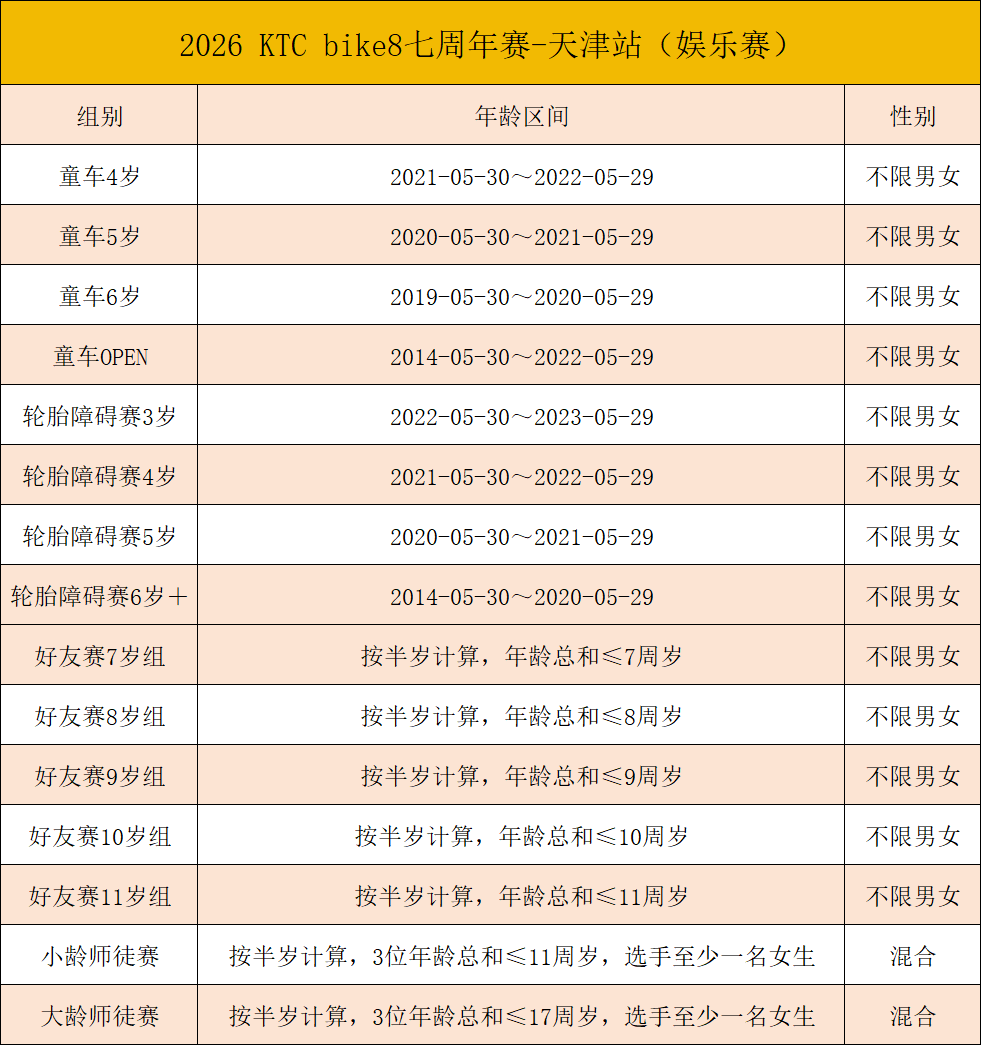 2026 KTC bike8七周年赛-天津站（娱乐赛）

| 组别 | 年龄区间 | 性别 |
|---|---|---|
| 童车4岁 | 2021-05-30～2022-05-29 | 不限男女 |
| 童车5岁 | 2020-05-30～2021-05-29 | 不限男女 |
| 童车6岁 | 2019-05-30～2020-05-29 | 不限男女 |
| 童车OPEN | 2014-05-30～2022-05-29 | 不限男女 |
| 轮胎障碍赛3岁 | 2022-05-30～2023-05-29 | 不限男女 |
| 轮胎障碍赛4岁 | 2021-05-30～2022-05-29 | 不限男女 |
| 轮胎障碍赛5岁 | 2020-05-30～2021-05-29 | 不限男女 |
| 轮胎障碍赛6岁＋ | 2014-05-30～2020-05-29 | 不限男女 |
| 好友赛7岁组 | 按半岁计算，年龄总和≤7周岁 | 不限男女 |
| 好友赛8岁组 | 按半岁计算，年龄总和≤8周岁 | 不限男女 |
| 好友赛9岁组 | 按半岁计算，年龄总和≤9周岁 | 不限男女 |
| 好友赛10岁组 | 按半岁计算，年龄总和≤10周岁 | 不限男女 |
| 好友赛11岁组 | 按半岁计算，年龄总和≤11周岁 | 不限男女 |
| 小龄师徒赛 | 按半岁计算，3位年龄总和≤11周岁，选手至少一名女生 | 混合 |
| 大龄师徒赛 | 按半岁计算，3位年龄总和≤17周岁，选手至少一名女生 | 混合 |